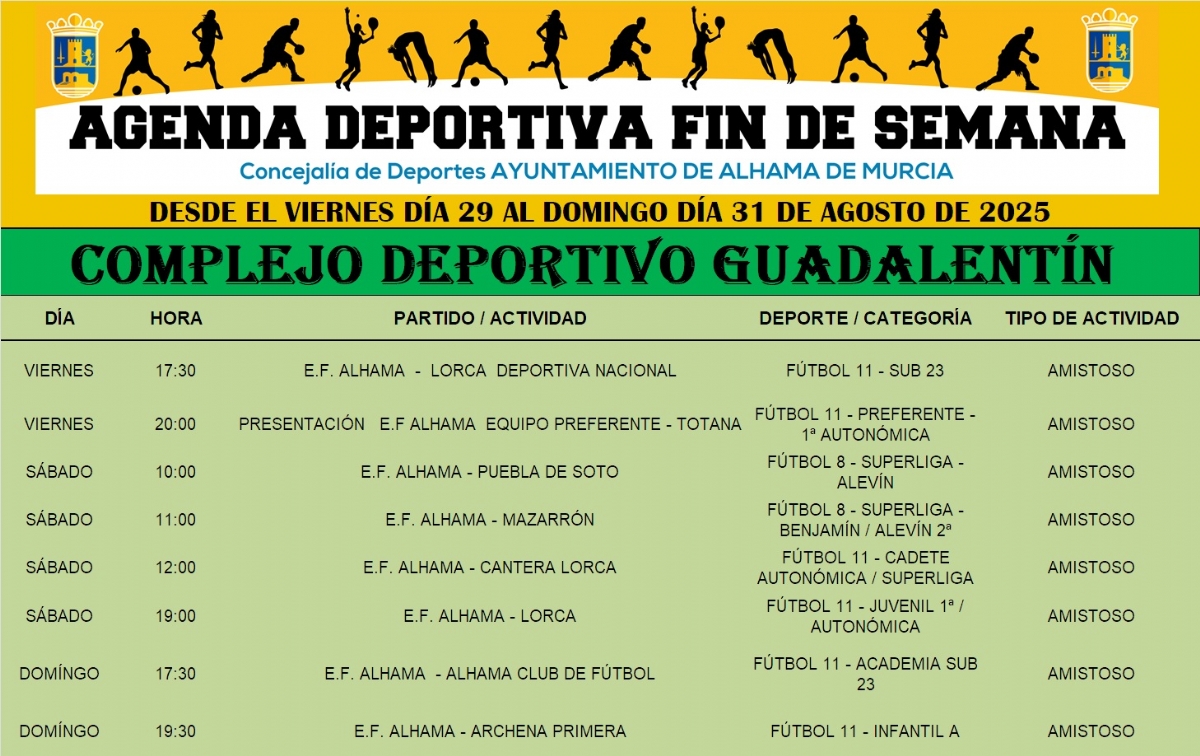 AGENDA DEPORTIVA FIN DE SEMANA

Concejalía de Deportes AYUNTAMIENTO DE ALHAMA DE MURCIA

DESDE EL VIERNES DÍA 29 AL DOMINGO DÍA 31 DE AGOSTO DE 2025

COMPLEJO DEPORTIVO GUADALENTÍN

| DÍA | HORA | PARTIDO / ACTIVIDAD | DEPORTE / CATEGORÍA | TIPO DE ACTIVIDAD |
|---|---|---|---|---|
| VIERNES | 17:30 | E.F. ALHAMA - LORCA DEPORTIVA NACIONAL | FÚTBOL 11 - SUB 23 | AMISTOSO |
| VIERNES | 20:00 | PRESENTACIÓN E.F ALHAMA EQUIPO PREFERENTE - TOTANA | FÚTBOL 11 - PREFERENTE - 1ª AUTONÓMICA | AMISTOSO |
| SÁBADO | 10:00 | E.F. ALHAMA - PUEBLA DE SOTO | FÚTBOL 8 - SUPERLIGA - ALEVÍN | AMISTOSO |
| SÁBADO | 11:00 | E.F. ALHAMA - MAZARRÓN | FÚTBOL 8 - SUPERLIGA - BENJAMÍN / ALEVÍN 2ª | AMISTOSO |
| SÁBADO | 12:00 | E.F. ALHAMA - CANTERA LORCA | FÚTBOL 11 - CADETE AUTONÓMICA / SUPERLIGA | AMISTOSO |
| SÁBADO | 19:00 | E.F. ALHAMA - LORCA | FÚTBOL 11 - JUVENIL 1ª / AUTONÓMICA | AMISTOSO |
| DOMÍNGO | 17:30 | E.F. ALHAMA - ALHAMA CLUB DE FÚTBOL | FÚTBOL 11 - ACADEMIA SUB 23 | AMISTOSO |
| DOMÍNGO | 19:30 | E.F. ALHAMA - ARCHENA PRIMERA | FÚTBOL 11 - INFANTIL A | AMISTOSO |